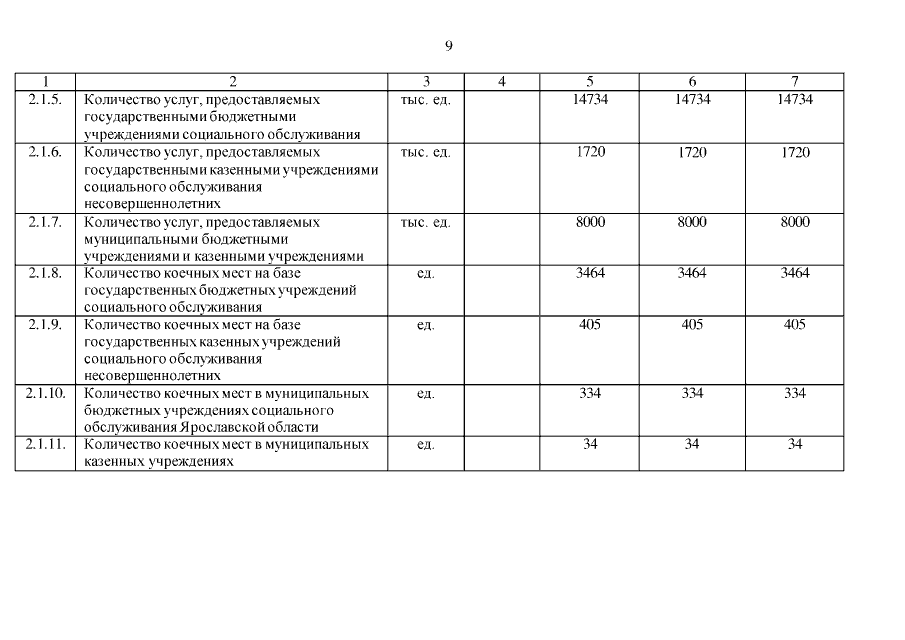 9

| 1 | 2 | 3 | 4 | 5 | 6 | 7 |
|---|---|---|---|---|---|---|
| 2.1.5. | Количество услуг, предоставляемых государственными бюджетными учреждениями социального обслуживания | тыс. ед. | | 14734 | 14734 | 14734 |
| 2.1.6. | Количество услуг, предоставляемых государственными казенными учреждениями социального обслуживания несовершеннолетних | тыс. ед. | | 1720 | 1720 | 1720 |
| 2.1.7. | Количество услуг, предоставляемых муниципальными бюджетными учреждениями и казенными учреждениями | тыс. ед. | | 8000 | 8000 | 8000 |
| 2.1.8. | Количество коечных мест на базе государственных бюджетных учреждений социального обслуживания | ед. | | 3464 | 3464 | 3464 |
| 2.1.9. | Количество коечных мест на базе государственных казенных учреждений социального обслуживания несовершеннолетних | ед. | | 405 | 405 | 405 |
| 2.1.10. | Количество коечных мест в муниципальных бюджетных учреждениях социального обслуживания Ярославской области | ед. | | 334 | 334 | 334 |
| 2.1.11. | Количество коечных мест в муниципальных казенных учреждениях | ед. | | 34 | 34 | 34 |